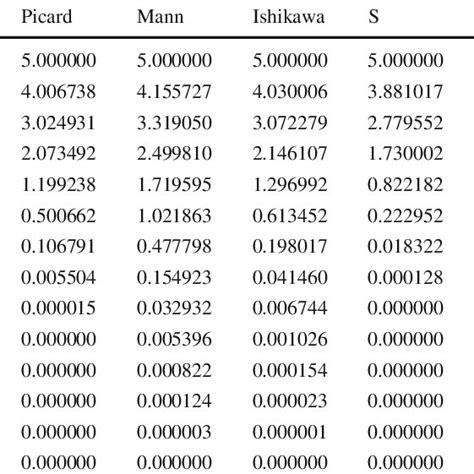 | Picard | Mann | Ishikawa | S |
|---|---|---|---|
| 5.000000 | 5.000000 | 5.000000 | 5.000000 |
| 4.006738 | 4.155727 | 4.030006 | 3.881017 |
| 3.024931 | 3.319050 | 3.072279 | 2.779552 |
| 2.073492 | 2.499810 | 2.146107 | 1.730002 |
| 1.199238 | 1.719595 | 1.296992 | 0.822182 |
| 0.500662 | 1.021863 | 0.613452 | 0.222952 |
| 0.106791 | 0.477798 | 0.198017 | 0.018322 |
| 0.005504 | 0.154923 | 0.041460 | 0.000128 |
| 0.000015 | 0.032932 | 0.006744 | 0.000000 |
| 0.000000 | 0.005396 | 0.001026 | 0.000000 |
| 0.000000 | 0.000822 | 0.000154 | 0.000000 |
| 0.000000 | 0.000124 | 0.000023 | 0.000000 |
| 0.000000 | 0.000003 | 0.000001 | 0.000000 |
| 0.000000 | 0.000000 | 0.000000 | 0.000000 |